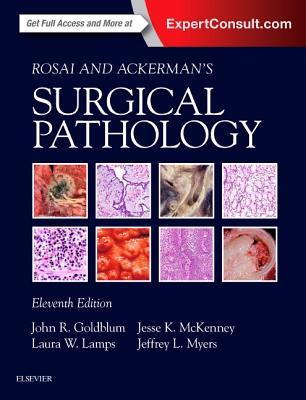 Get Full Access and More at ExpertConsult.com

ROSAI AND ACKERMAN'S
SURGICAL PATHOLOGY

Eleventh Edition

John R. Goldblum
Laura W. Lamps
Jesse K. McKenney
Jeffrey L. Myers

ELSEVIER